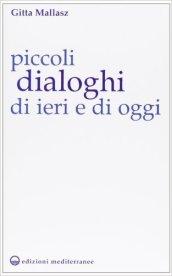 Gitta Mallasz

piccoli dialoghi di ieri e di oggi

edizioni mediterranee